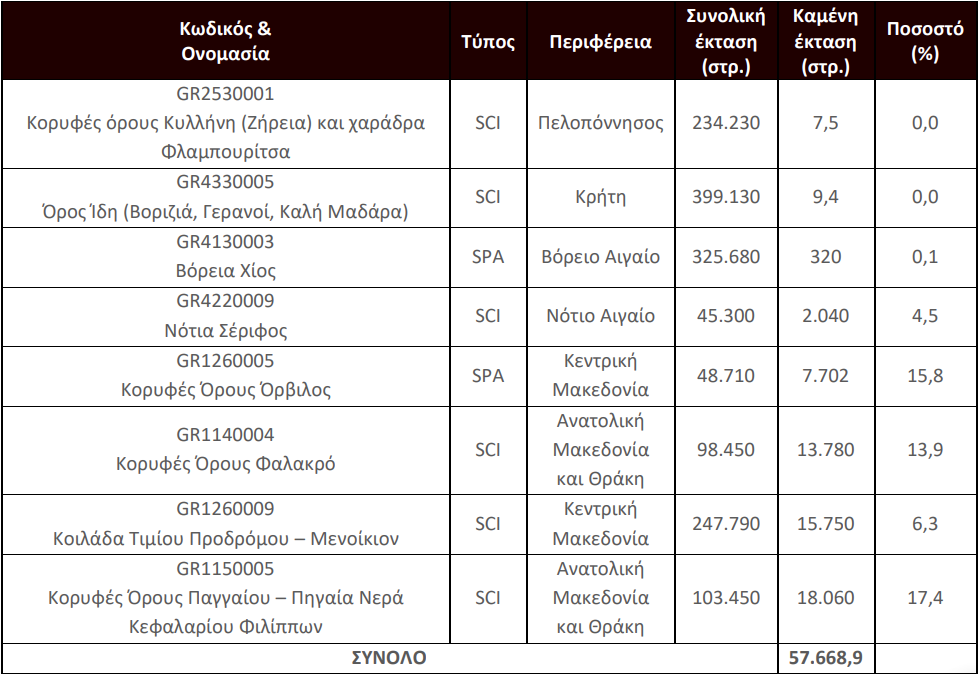 | Κωδικός & Ονομασία | Τύπος | Περιφέρεια | Συνολική έκταση (στρ.) | Καμένη έκταση (στρ.) | Ποσοστό (%) |
|---|---|---|---|---|---|
| GR2530001 Κορυφές όρους Κυλλήνη (Ζήρεια) και χαράδρα Φλαμπουρίτσα | SCI | Πελοπόννησος | 234.230 | 7,5 | 0,0 |
| GR4330005 Όρος Ίδη (Βοριζιά, Γερανοί, Καλή Μαδάρα) | SCI | Κρήτη | 399.130 | 9,4 | 0,0 |
| GR4130003 Βόρεια Χίος | SPA | Βόρειο Αιγαίο | 325.680 | 320 | 0,1 |
| GR4220009 Νότια Σέριφος | SCI | Νότιο Αιγαίο | 45.300 | 2.040 | 4,5 |
| GR1260005 Κορυφές Όρους Όρβιλος | SPA | Κεντρική Μακεδονία | 48.710 | 7.702 | 15,8 |
| GR1140004 Κορυφές Όρους Φαλακρό | SCI | Ανατολική Μακεδονία και Θράκη | 98.450 | 13.780 | 13,9 |
| GR1260009 Κοιλάδα Τιμίου Προδρόμου – Μενοίκιον | SCI | Κεντρική Μακεδονία | 247.790 | 15.750 | 6,3 |
| GR1150005 Κορυφές Όρους Παγγαίου – Πηγαία Νερά Κεφαλαρίου Φιλίππων | SCI | Ανατολική Μακεδονία και Θράκη | 103.450 | 18.060 | 17,4 |
| ΣΥΝΟΛΟ | | | | 57.668,9 | |